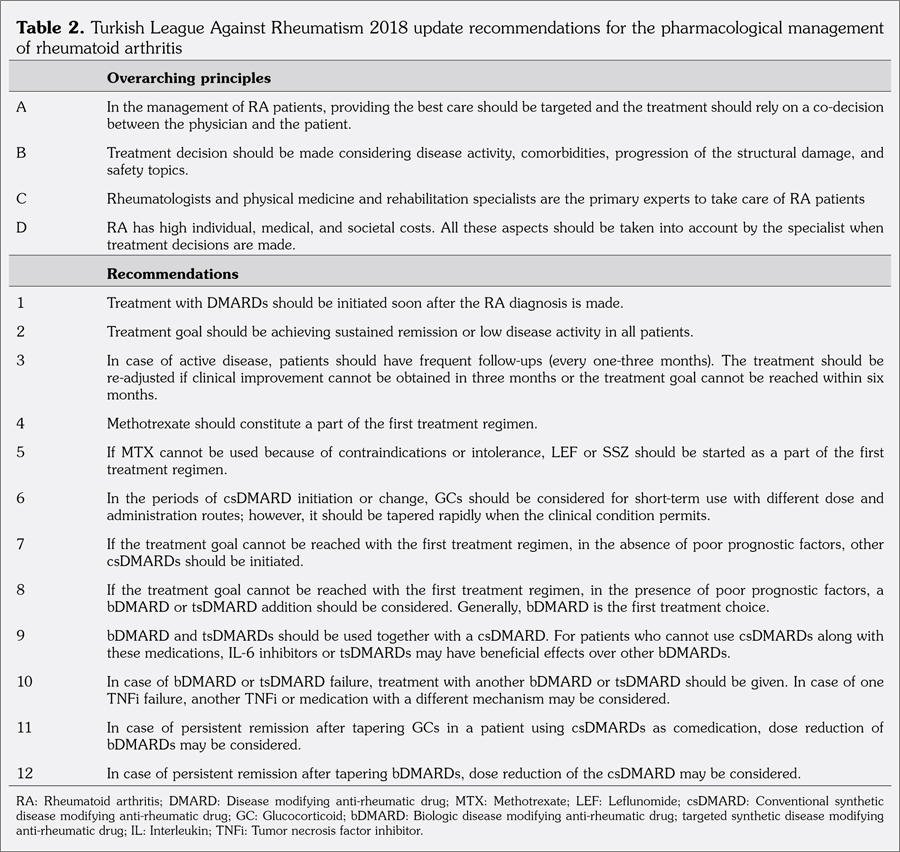 **Table 2.** Turkish League Against Rheumatism 2018 update recommendations for the pharmacological management of rheumatoid arthritis

| | **Overarching principles** |
|---|---|
| A | In the management of RA patients, providing the best care should be targeted and the treatment should rely on a co-decision between the physician and the patient. |
| B | Treatment decision should be made considering disease activity, comorbidities, progression of the structural damage, and safety topics. |
| C | Rheumatologists and physical medicine and rehabilitation specialists are the primary experts to take care of RA patients |
| D | RA has high individual, medical, and societal costs. All these aspects should be taken into account by the specialist when treatment decisions are made. |
| | **Recommendations** |
| 1 | Treatment with DMARDs should be initiated soon after the RA diagnosis is made. |
| 2 | Treatment goal should be achieving sustained remission or low disease activity in all patients. |
| 3 | In case of active disease, patients should have frequent follow-ups (every one-three months). The treatment should be re-adjusted if clinical improvement cannot be obtained in three months or the treatment goal cannot be reached within six months. |
| 4 | Methotrexate should constitute a part of the first treatment regimen. |
| 5 | If MTX cannot be used because of contraindications or intolerance, LEF or SSZ should be started as a part of the first treatment regimen. |
| 6 | In the periods of csDMARD initiation or change, GCs should be considered for short-term use with different dose and administration routes; however, it should be tapered rapidly when the clinical condition permits. |
| 7 | If the treatment goal cannot be reached with the first treatment regimen, in the absence of poor prognostic factors, other csDMARDs should be initiated. |
| 8 | If the treatment goal cannot be reached with the first treatment regimen, in the presence of poor prognostic factors, a bDMARD or tsDMARD addition should be considered. Generally, bDMARD is the first treatment choice. |
| 9 | bDMARD and tsDMARDs should be used together with a csDMARD. For patients who cannot use csDMARDs along with these medications, IL-6 inhibitors or tsDMARDs may have beneficial effects over other bDMARDs. |
| 10 | In case of bDMARD or tsDMARD failure, treatment with another bDMARD or tsDMARD should be given. In case of one TNFi failure, another TNFi or medication with a different mechanism may be considered. |
| 11 | In case of persistent remission after tapering GCs in a patient using csDMARDs as comedication, dose reduction of bDMARDs may be considered. |
| 12 | In case of persistent remission after tapering bDMARDs, dose reduction of the csDMARD may be considered. |

RA: Rheumatoid arthritis; DMARD: Disease modifying anti-rheumatic drug; MTX: Methotrexate; LEF: Leflunomide; csDMARD: Conventional synthetic disease modifying anti-rheumatic drug; GC: Glucocorticoid; bDMARD: Biologic disease modifying anti-rheumatic drug; targeted synthetic disease modifying anti-rheumatic drug; IL: Interleukin; TNFi: Tumor necrosis factor inhibitor.